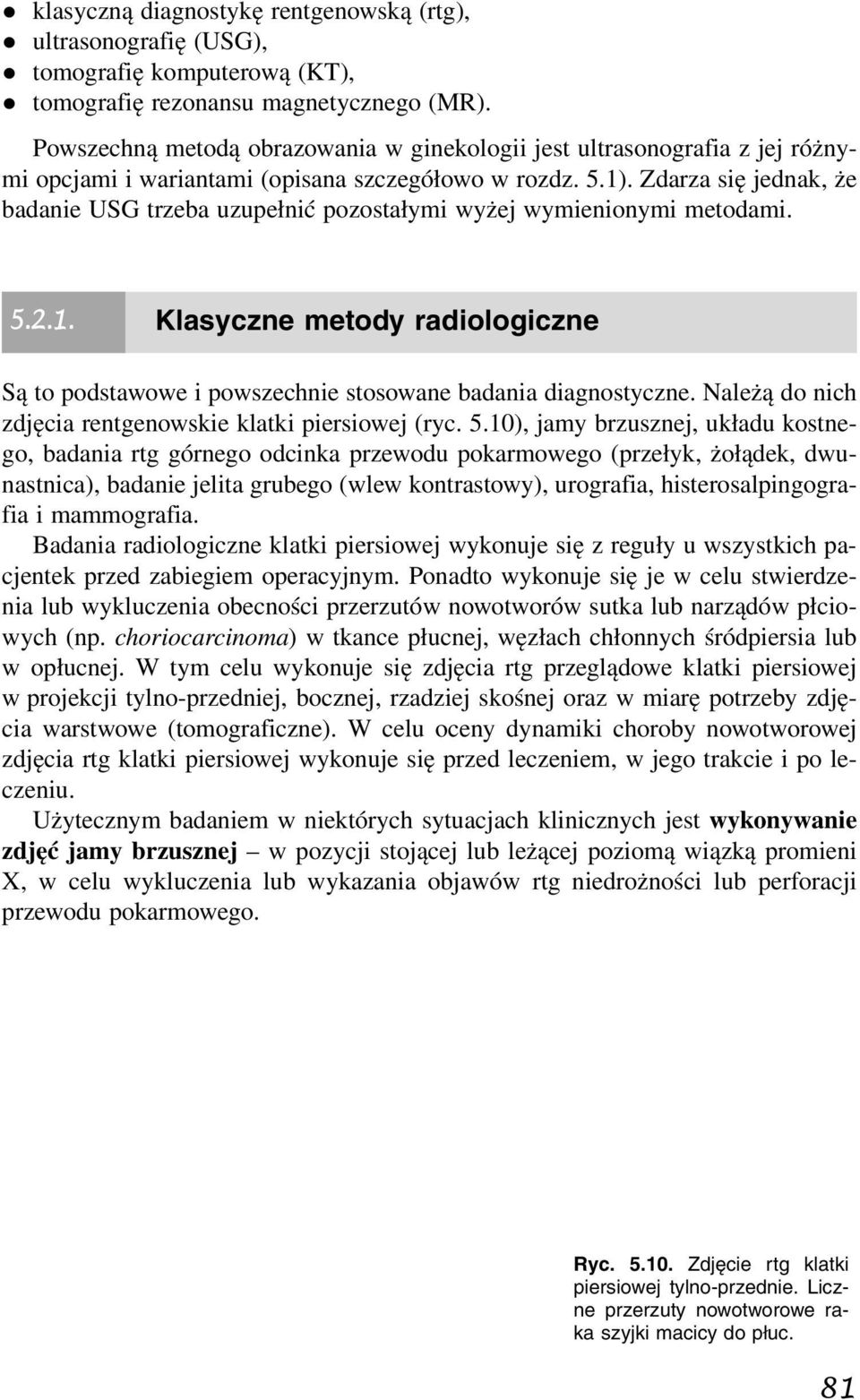 ● klasyczną diagnostykę rentgenowską (rtg),
● ultrasonografię (USG),
● tomografię komputerową (KT),
● tomografię rezonansu magnetycznego (MR).

Powszechną metodą obrazowania w ginekologii jest ultrasonografia z jej różnymi opcjami i wariantami (opisana szczegółowo w rozdz. 5.1). Zdarza się jednak, że badanie USG trzeba uzupełnić pozostałymi wyżej wymienionymi metodami.

5.2.1. Klasyczne metody radiologiczne

Są to podstawowe i powszechnie stosowane badania diagnostyczne. Należą do nich zdjęcia rentgenowskie klatki piersiowej (ryc. 5.10), jamy brzusznej, układu kostnego, badania rtg górnego odcinka przewodu pokarmowego (przełyk, żołądek, dwunastnica), badanie jelita grubego (wlew kontrastowy), urografia, histerosalpingografia i mammografia.

Badania radiologiczne klatki piersiowej wykonuje się z reguły u wszystkich pacjentek przed zabiegiem operacyjnym. Ponadto wykonuje się je w celu stwierdzenia lub wykluczenia obecności przerzutów nowotworów sutka lub narządów płciowych (np. choriocarcinoma) w tkance płucnej, węzłach chłonnych śródpiersia lub w opłucnej. W tym celu wykonuje się zdjęcia rtg przeglądowe klatki piersiowej w projekcji tylno-przedniej, bocznej, rzadziej skośnej oraz w miarę potrzeby zdjęcia warstwowe (tomograficzne). W celu oceny dynamiki choroby nowotworowej zdjęcia rtg klatki piersiowej wykonuje się przed leczeniem, w jego trakcie i po leczeniu.

Użytecznym badaniem w niektórych sytuacjach klinicznych jest wykonywanie zdjęć jamy brzusznej – w pozycji stojącej lub leżącej poziomą wiązką promieni X, w celu wykluczenia lub wykazania objawów rtg niedrożności lub perforacji przewodu pokarmowego.

Ryc. 5.10. Zdjęcie rtg klatki piersiowej tylno-przednie. Liczne przerzuty nowotworowe raka szyjki macicy do płuc.

81